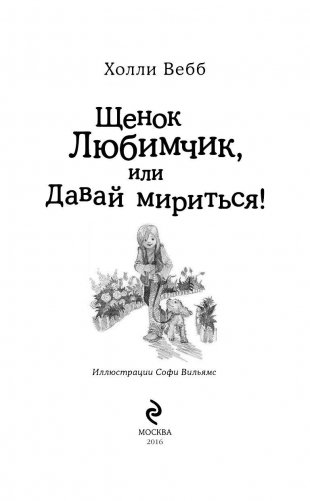 Холли Вебб

Щенок Любимчик, или Давай мириться!

Иллюстрации Софи Вильямс

МОСКВА
2016